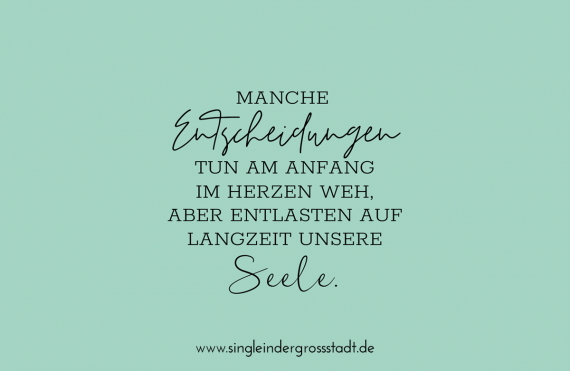 MANCHE
Entscheidungen
TUN AM ANFANG
IM HERZEN WEH,
ABER ENTLASTEN AUF
LANGZEIT UNSERE
Seele.

www.singleindergrossstadt.de